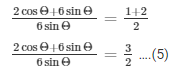 $\frac{2\cos\Theta+6\sin\Theta}{6\sin\Theta} = \frac{1+2}{2}$

$\frac{2\cos\Theta+6\sin\Theta}{6\sin\Theta} = \frac{3}{2}$ ....(5)